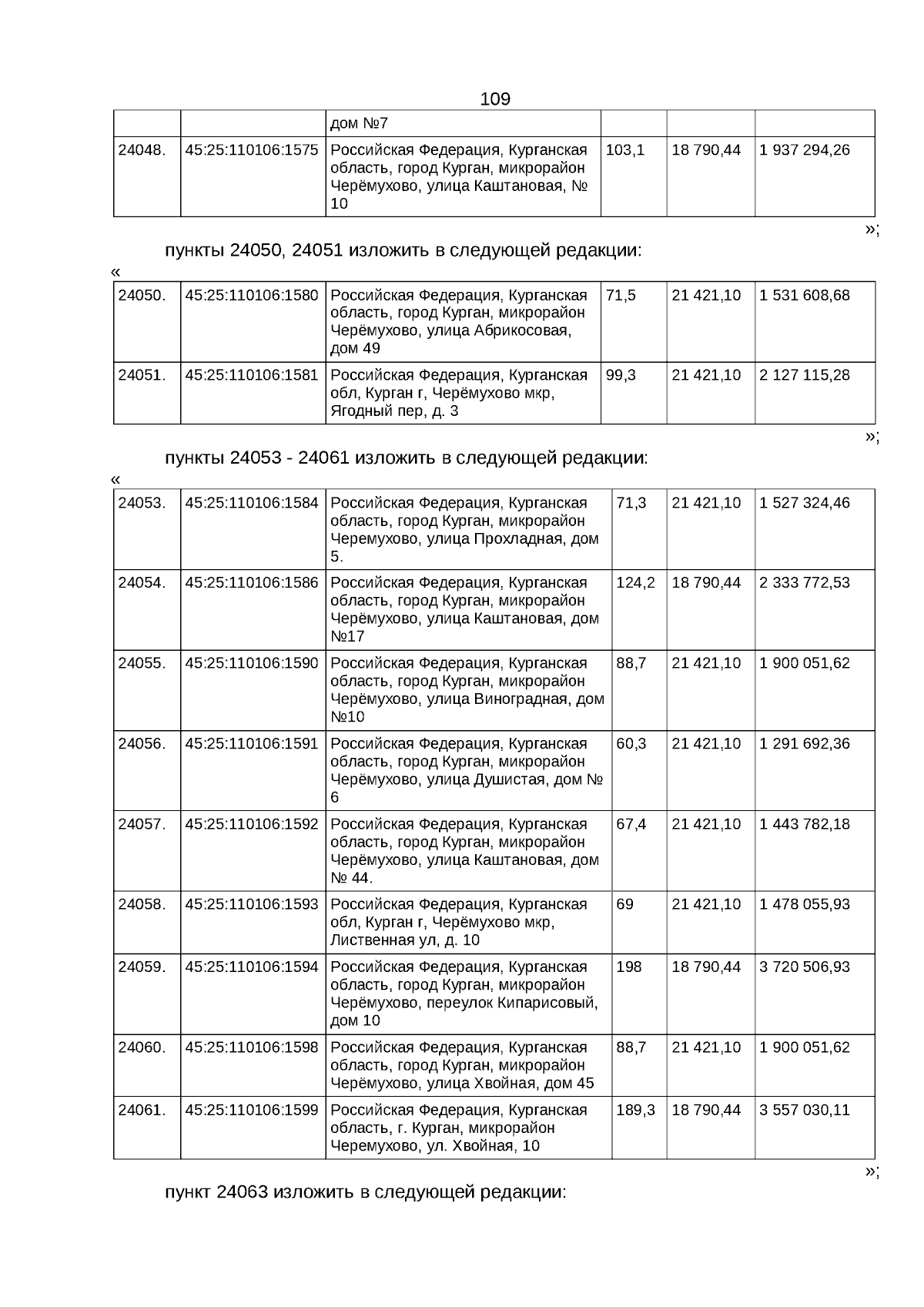 109

|  |  |  |  |  |  |
|---|---|---|---|---|---|
|  |  | дом №7 |  |  |  |
| 24048. | 45:25:110106:1575 | Российская Федерация, Курганская область, город Курган, микрорайон Черёмухово, улица Каштановая, № 10 | 103,1 | 18 790,44 | 1 937 294,26 |

»;

пункты 24050, 24051 изложить в следующей редакции:

«

|  |  |  |  |  |  |
|---|---|---|---|---|---|
| 24050. | 45:25:110106:1580 | Российская Федерация, Курганская область, город Курган, микрорайон Черёмухово, улица Абрикосовая, дом 49 | 71,5 | 21 421,10 | 1 531 608,68 |
| 24051. | 45:25:110106:1581 | Российская Федерация, Курганская обл, Курган г, Черёмухово мкр, Ягодный пер, д. 3 | 99,3 | 21 421,10 | 2 127 115,28 |

»;

пункты 24053 - 24061 изложить в следующей редакции:

«

|  |  |  |  |  |  |
|---|---|---|---|---|---|
| 24053. | 45:25:110106:1584 | Российская Федерация, Курганская область, город Курган, микрорайон Черемухово, улица Прохладная, дом 5. | 71,3 | 21 421,10 | 1 527 324,46 |
| 24054. | 45:25:110106:1586 | Российская Федерация, Курганская область, город Курган, микрорайон Черёмухово, улица Каштановая, дом №17 | 124,2 | 18 790,44 | 2 333 772,53 |
| 24055. | 45:25:110106:1590 | Российская Федерация, Курганская область, город Курган, микрорайон Черёмухово, улица Виноградная, дом №10 | 88,7 | 21 421,10 | 1 900 051,62 |
| 24056. | 45:25:110106:1591 | Российская Федерация, Курганская область, город Курган, микрорайон Черёмухово, улица Душистая, дом № 6 | 60,3 | 21 421,10 | 1 291 692,36 |
| 24057. | 45:25:110106:1592 | Российская Федерация, Курганская область, город Курган, микрорайон Черёмухово, улица Каштановая, дом № 44. | 67,4 | 21 421,10 | 1 443 782,18 |
| 24058. | 45:25:110106:1593 | Российская Федерация, Курганская обл, Курган г, Черёмухово мкр, Лиственная ул, д. 10 | 69 | 21 421,10 | 1 478 055,93 |
| 24059. | 45:25:110106:1594 | Российская Федерация, Курганская область, город Курган, микрорайон Черёмухово, переулок Кипарисовый, дом 10 | 198 | 18 790,44 | 3 720 506,93 |
| 24060. | 45:25:110106:1598 | Российская Федерация, Курганская область, город Курган, микрорайон Черёмухово, улица Хвойная, дом 45 | 88,7 | 21 421,10 | 1 900 051,62 |
| 24061. | 45:25:110106:1599 | Российская Федерация, Курганская область, г. Курган, микрорайон Черемухово, ул. Хвойная, 10 | 189,3 | 18 790,44 | 3 557 030,11 |

»;

пункт 24063 изложить в следующей редакции: